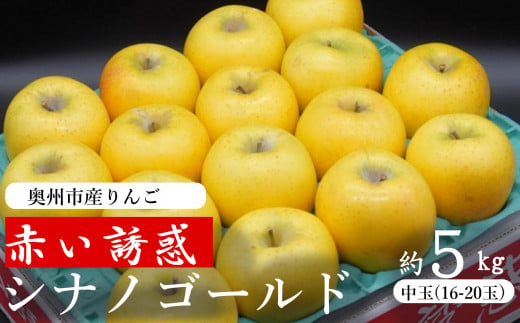 奥州市産りんご

赤い誘惑

シナノゴールド

約5kg

中玉(16-20玉)